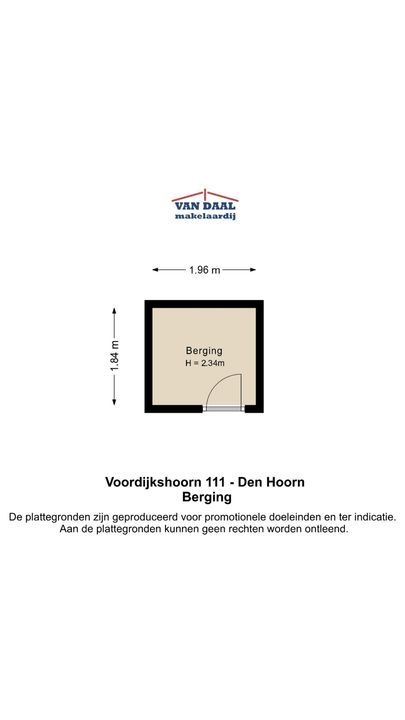 VAN DAAL
makelaardij

1.96 m

1.84 m

Berging
H = 2.34m

Voordijkshoorn 111 - Den Hoorn
Berging

De plattegronden zijn geproduceerd voor promotionele doeleinden en ter indicatie. Aan de plattegronden kunnen geen rechten worden ontleend.